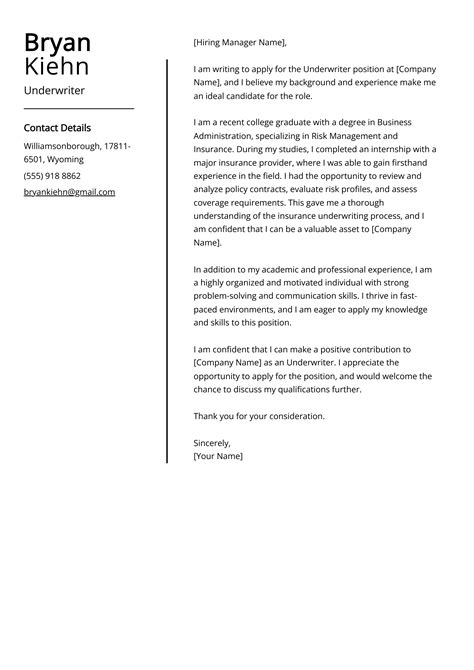 Bryan
Kiehn
Underwriter

Contact Details
Williamsonborough, 17811-6501, Wyoming
(555) 918 8862
bryankiehn@gmail.com

[Hiring Manager Name],

I am writing to apply for the Underwriter position at [Company Name], and I believe my background and experience make me an ideal candidate for the role.

I am a recent college graduate with a degree in Business Administration, specializing in Risk Management and Insurance. During my studies, I completed an internship with a major insurance provider, where I was able to gain firsthand experience in the field. I had the opportunity to review and analyze policy contracts, evaluate risk profiles, and assess coverage requirements. This gave me a thorough understanding of the insurance underwriting process, and I am confident that I can be a valuable asset to [Company Name].

In addition to my academic and professional experience, I am a highly organized and motivated individual with strong problem-solving and communication skills. I thrive in fast-paced environments, and I am eager to apply my knowledge and skills to this position.

I am confident that I can make a positive contribution to [Company Name] as an Underwriter. I appreciate the opportunity to apply for the position, and would welcome the chance to discuss my qualifications further.

Thank you for your consideration.

Sincerely,
[Your Name]